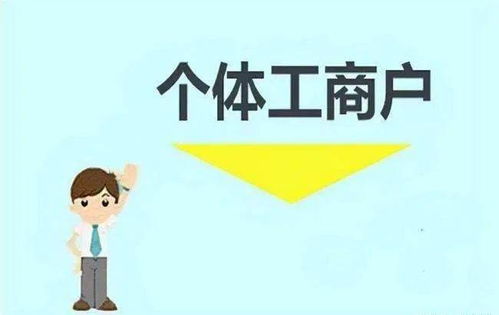 个体工商户